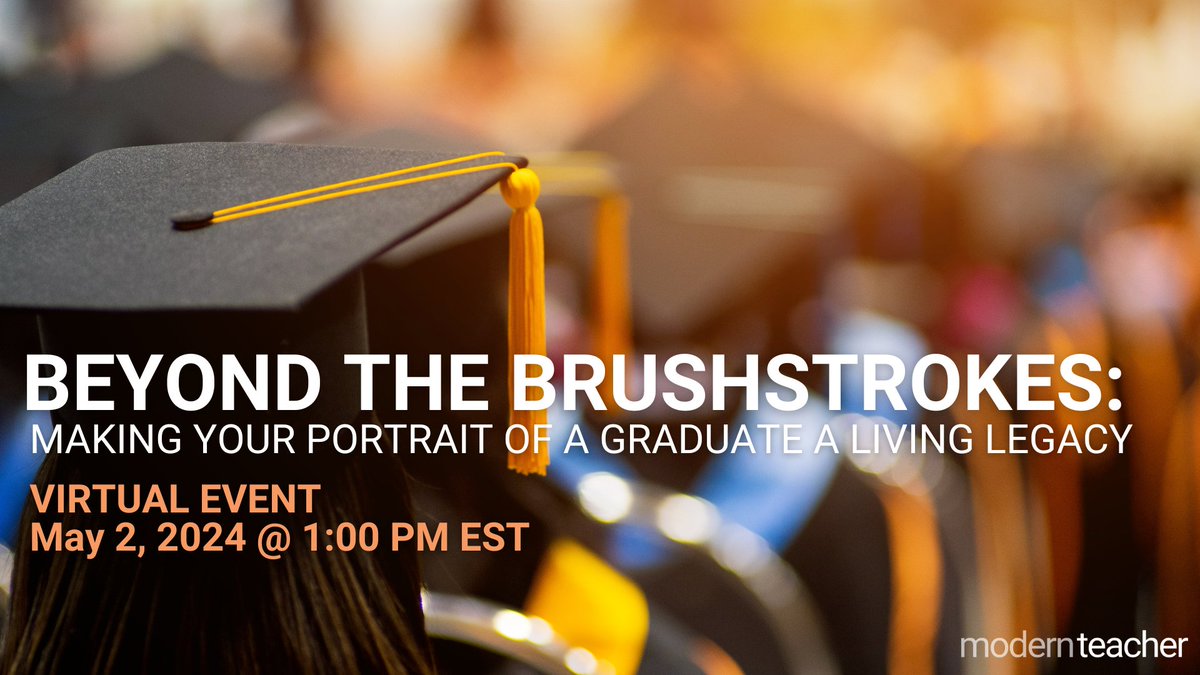 BEYOND THE BRUSHSTROKES:
MAKING YOUR PORTRAIT OF A GRADUATE A LIVING LEGACY

VIRTUAL EVENT
May 2, 2024 @ 1:00 PM EST

modernteacher